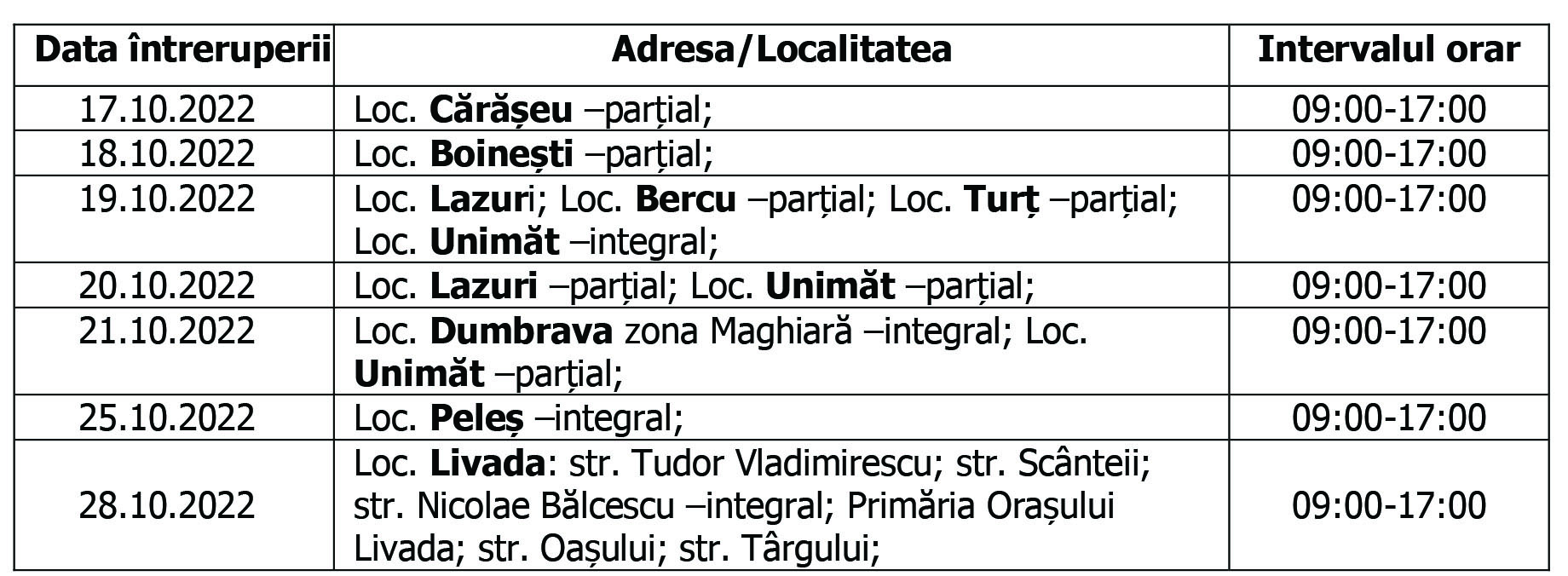 | Data întreruperii | Adresa/Localitatea | Intervalul orar |
|---|---|---|
| 17.10.2022 | Loc. Cărășeu –parțial; | 09:00-17:00 |
| 18.10.2022 | Loc. Boinești –parțial; | 09:00-17:00 |
| 19.10.2022 | Loc. Lazuri; Loc. Bercu –parțial; Loc. Turț –parțial; Loc. Unimăt –integral; | 09:00-17:00 |
| 20.10.2022 | Loc. Lazuri –parțial; Loc. Unimăt –parțial; | 09:00-17:00 |
| 21.10.2022 | Loc. Dumbrava zona Maghiară –integral; Loc. Unimăt –parțial; | 09:00-17:00 |
| 25.10.2022 | Loc. Peleș –integral; | 09:00-17:00 |
| 28.10.2022 | Loc. Livada: str. Tudor Vladimirescu; str. Scânteii; str. Nicolae Bălcescu –integral; Primăria Orașului Livada; str. Oașului; str. Târgului; | 09:00-17:00 |